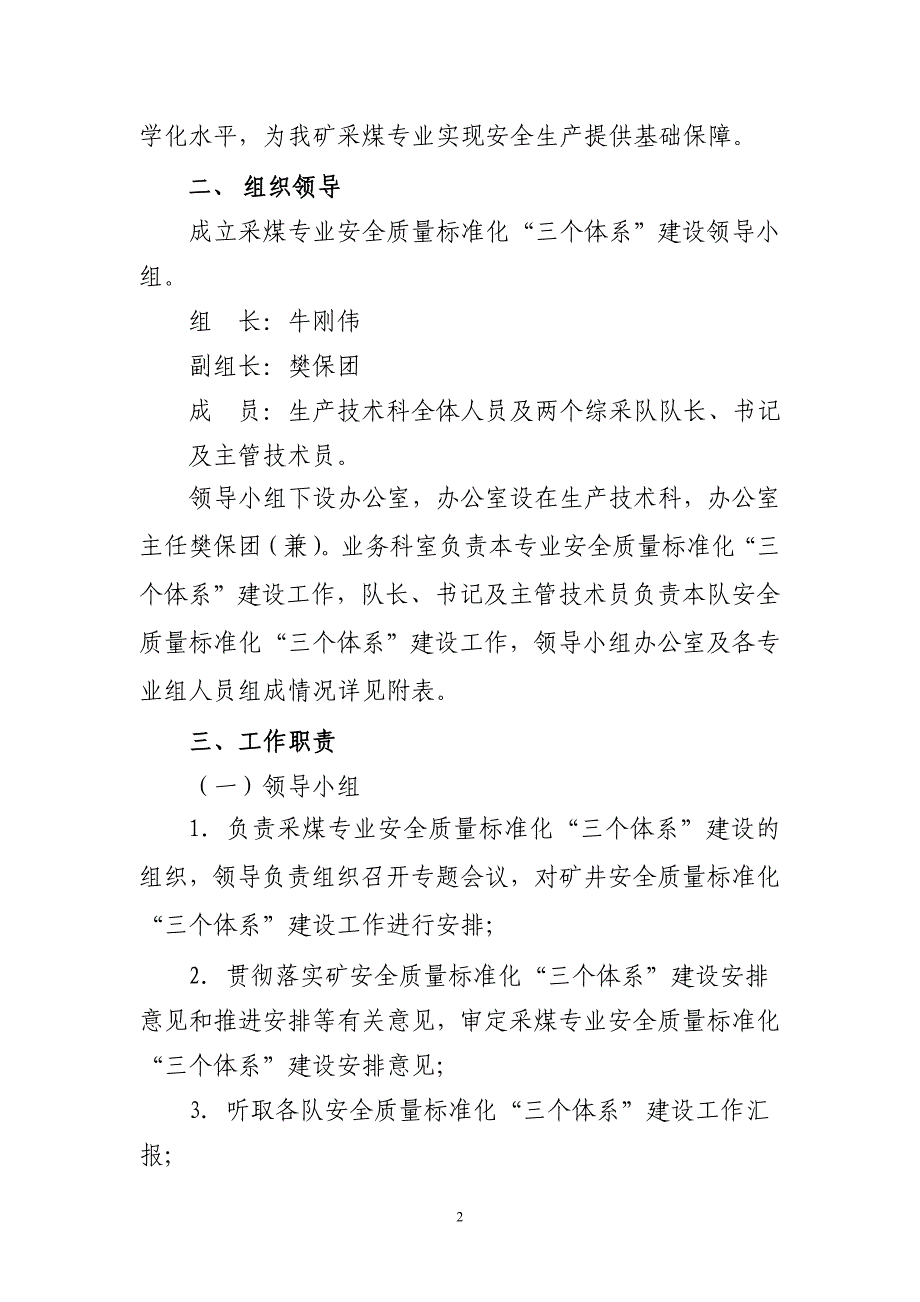 学化水平，为我矿采煤专业实现安全生产提供基础保障。

二、 组织领导

成立采煤专业安全质量标准化“三个体系”建设领导小组。

组　长：牛刚伟

副组长：樊保团

成　员：生产技术科全体人员及两个综采队队长、书记及主管技术员。

领导小组下设办公室，办公室设在生产技术科，办公室主任樊保团（兼）。业务科室负责本专业安全质量标准化“三个体系”建设工作，队长、书记及主管技术员负责本队安全质量标准化“三个体系”建设工作，领导小组办公室及各专业组人员组成情况详见附表。

三、工作职责

（一）领导小组

1. 负责采煤专业安全质量标准化“三个体系”建设的组织，领导负责组织召开专题会议，对矿井安全质量标准化“三个体系”建设工作进行安排；

2. 贯彻落实矿安全质量标准化“三个体系”建设安排意见和推进安排等有关意见，审定采煤专业安全质量标准化“三个体系”建设安排意见；

3. 听取各队安全质量标准化“三个体系”建设工作汇报；

2